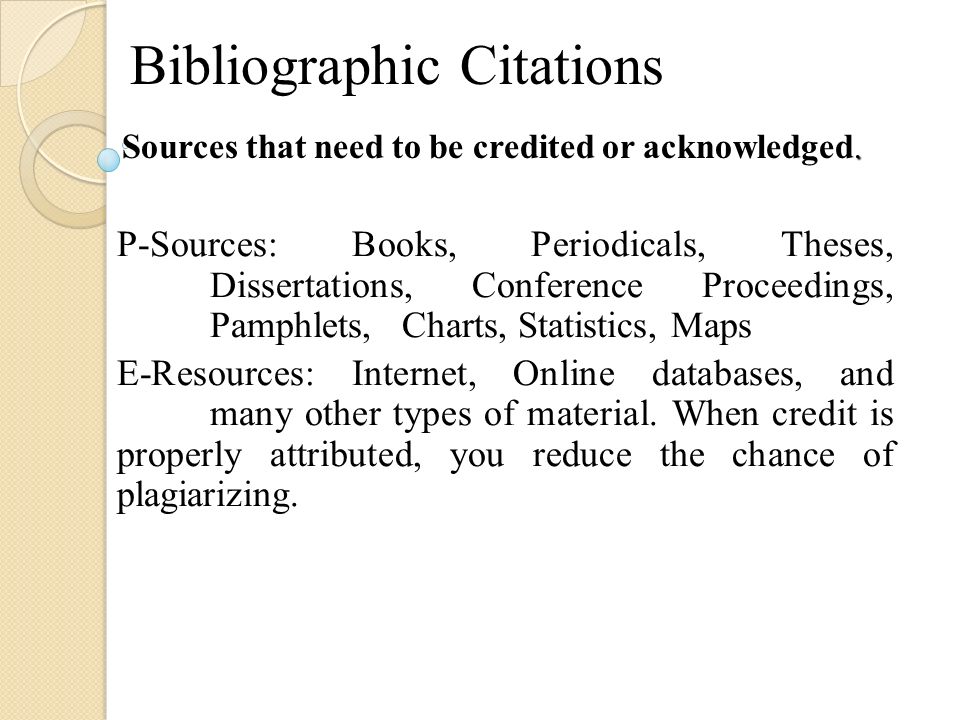 Bibliographic Citations

Sources that need to be credited or acknowledged.

P-Sources: Books, Periodicals, Theses, Dissertations, Conference Proceedings, Pamphlets, Charts, Statistics, Maps

E-Resources: Internet, Online databases, and many other types of material. When credit is properly attributed, you reduce the chance of plagiarizing.